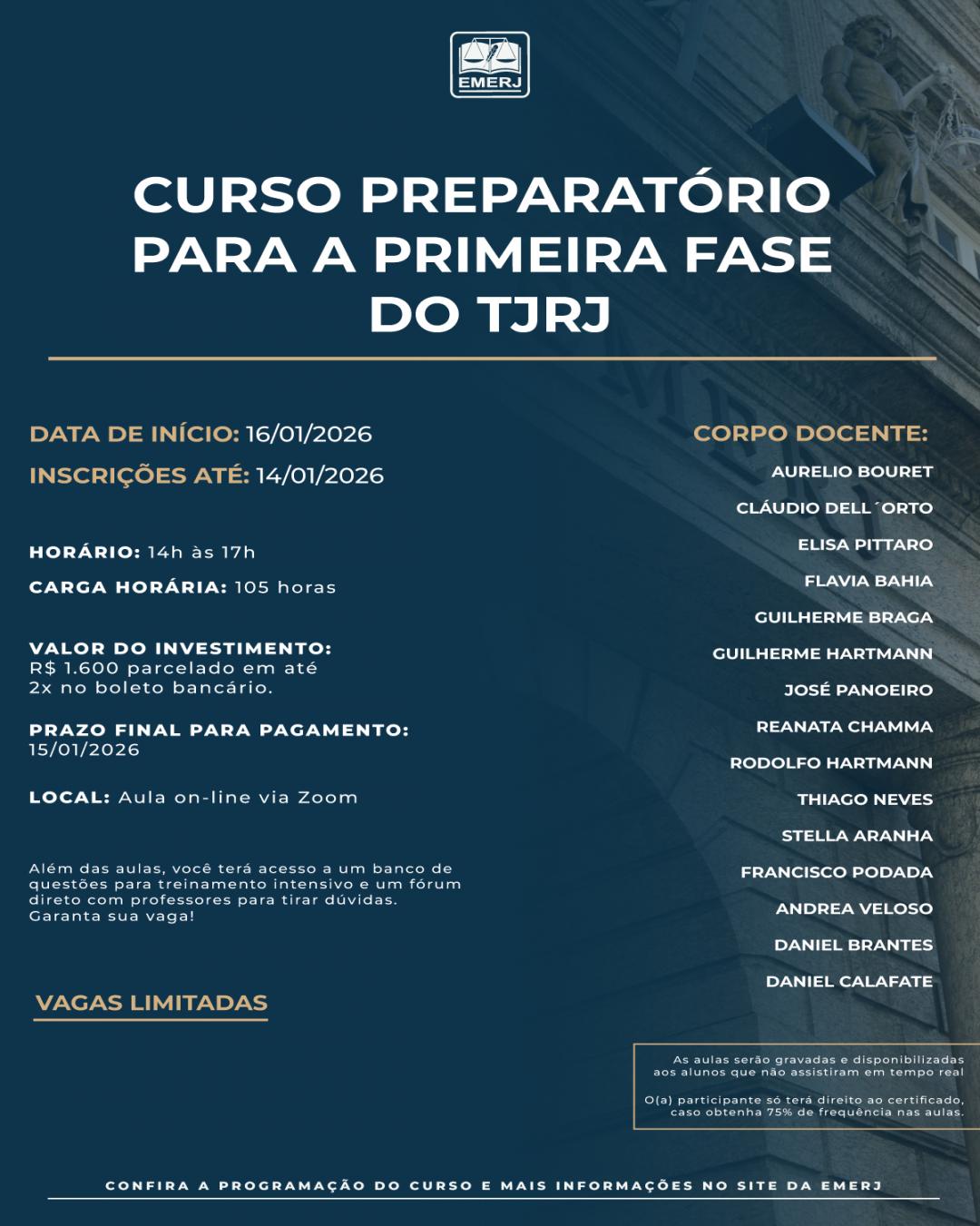 EMERJ

CURSO PREPARATÓRIO PARA A PRIMEIRA FASE DO TJRJ

DATA DE INÍCIO: 16/01/2026
INSCRIÇÕES ATÉ: 14/01/2026

HORÁRIO: 14h às 17h
CARGA HORÁRIA: 105 horas

VALOR DO INVESTIMENTO:
R$ 1.600 parcelado em até 2x no boleto bancário.

PRAZO FINAL PARA PAGAMENTO:
15/01/2026

LOCAL: Aula on-line via Zoom

Além das aulas, você terá acesso a um banco de questões para treinamento intensivo e um fórum direto com professores para tirar dúvidas. Garanta sua vaga!

VAGAS LIMITADAS

CORPO DOCENTE:
AURELIO BOURET
CLÁUDIO DELL´ORTO
ELISA PITTARO
FLAVIA BAHIA
GUILHERME BRAGA
GUILHERME HARTMANN
JOSÉ PANOEIRO
REANATA CHAMMA
RODOLFO HARTMANN
THIAGO NEVES
STELLA ARANHA
FRANCISCO PODADA
ANDREA VELOSO
DANIEL BRANTES
DANIEL CALAFATE

As aulas serão gravadas e disponibilizadas aos alunos que não assistiram em tempo real

O(a) participante só terá direito ao certificado, caso obtenha 75% de frequência nas aulas.

CONFIRA A PROGRAMAÇÃO DO CURSO E MAIS INFORMAÇÕES NO SITE DA EMERJ